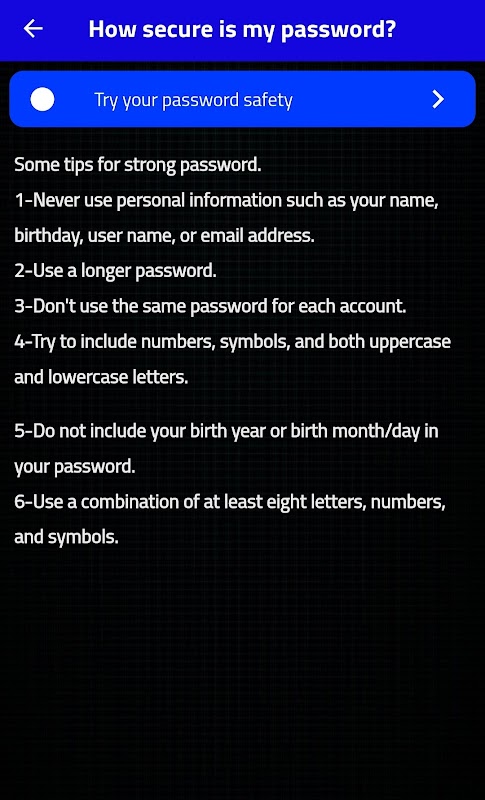 How secure is my password?

Try your password safety

Some tips for strong password.
1-Never use personal information such as your name, birthday, user name, or email address.
2-Use a longer password.
3-Don't use the same password for each account.
4-Try to include numbers, symbols, and both uppercase and lowercase letters.

5-Do not include your birth year or birth month/day in your password.
6-Use a combination of at least eight letters, numbers, and symbols.